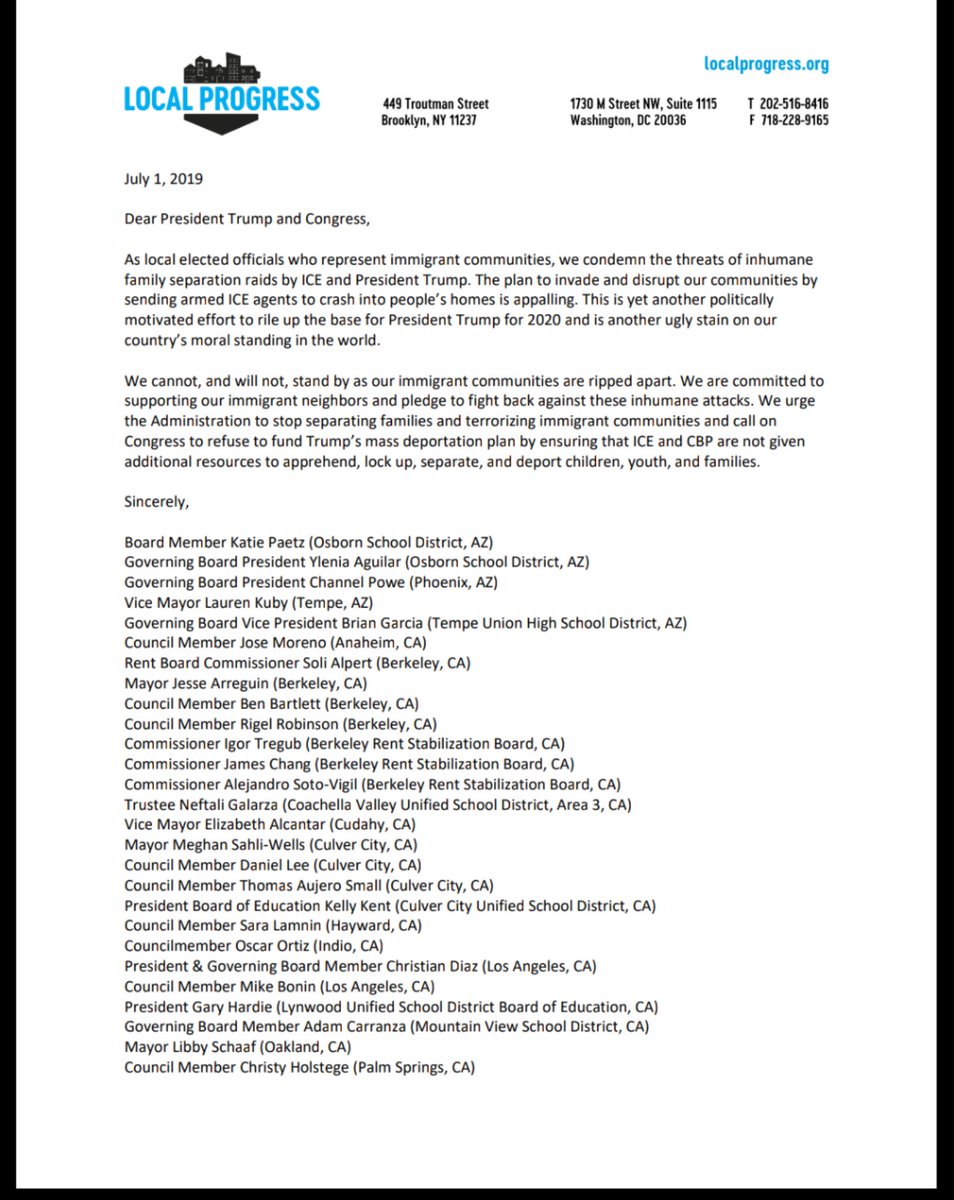 LOCAL PROGRESS

localprogress.org

449 Troutman Street
Brooklyn, NY 11237

1730 M Street NW, Suite 1115
Washington, DC 20036

T 202-516-8416
F 718-228-9165

July 1, 2019

Dear President Trump and Congress,

As local elected officials who represent immigrant communities, we condemn the threats of inhumane family separation raids by ICE and President Trump. The plan to invade and disrupt our communities by sending armed ICE agents to crash into people's homes is appalling. This is yet another politically motivated effort to rile up the base for President Trump for 2020 and is another ugly stain on our country's moral standing in the world.

We cannot, and will not, stand by as our immigrant communities are ripped apart. We are committed to supporting our immigrant neighbors and pledge to fight back against these inhumane attacks. We urge the Administration to stop separating families and terrorizing immigrant communities and call on Congress to refuse to fund Trump's mass deportation plan by ensuring that ICE and CBP are not given additional resources to apprehend, lock up, separate, and deport children, youth, and families.

Sincerely,

Board Member Katie Paetz (Osborn School District, AZ)
Governing Board President Ylenia Aguilar (Osborn School District, AZ)
Governing Board President Channel Powe (Phoenix, AZ)
Vice Mayor Lauren Kuby (Tempe, AZ)
Governing Board Vice President Brian Garcia (Tempe Union High School District, AZ)
Council Member Jose Moreno (Anaheim, CA)
Rent Board Commissioner Soli Alpert (Berkeley, CA)
Mayor Jesse Arreguin (Berkeley, CA)
Council Member Ben Bartlett (Berkeley, CA)
Council Member Rigel Robinson (Berkeley, CA)
Commissioner Igor Tregub (Berkeley Rent Stabilization Board, CA)
Commissioner James Chang (Berkeley Rent Stabilization Board, CA)
Commissioner Alejandro Soto-Vigil (Berkeley Rent Stabilization Board, CA)
Trustee Neftali Galarza (Coachella Valley Unified School District, Area 3, CA)
Vice Mayor Elizabeth Alcantar (Cudahy, CA)
Mayor Meghan Sahli-Wells (Culver City, CA)
Council Member Daniel Lee (Culver City, CA)
Council Member Thomas Aujero Small (Culver City, CA)
President Board of Education Kelly Kent (Culver City Unified School District, CA)
Council Member Sara Lamnin (Hayward, CA)
Councilmember Oscar Ortiz (Indio, CA)
President & Governing Board Member Christian Diaz (Los Angeles, CA)
Council Member Mike Bonin (Los Angeles, CA)
President Gary Hardie (Lynwood Unified School District Board of Education, CA)
Governing Board Member Adam Carranza (Mountain View School District, CA)
Mayor Libby Schaaf (Oakland, CA)
Council Member Christy Holstege (Palm Springs, CA)